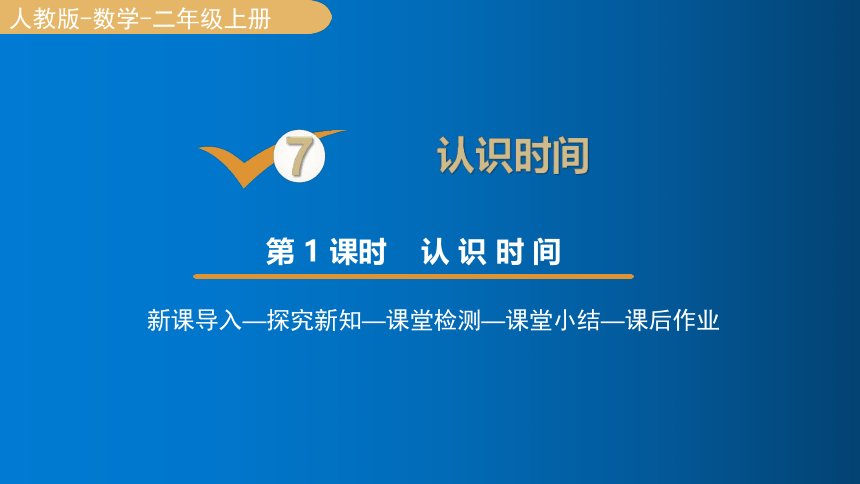 人教版-数学-二年级上册

7 认识时间

第 1 课时　认 识 时 间

新课导入—探究新知—课堂检测—课堂小结—课后作业